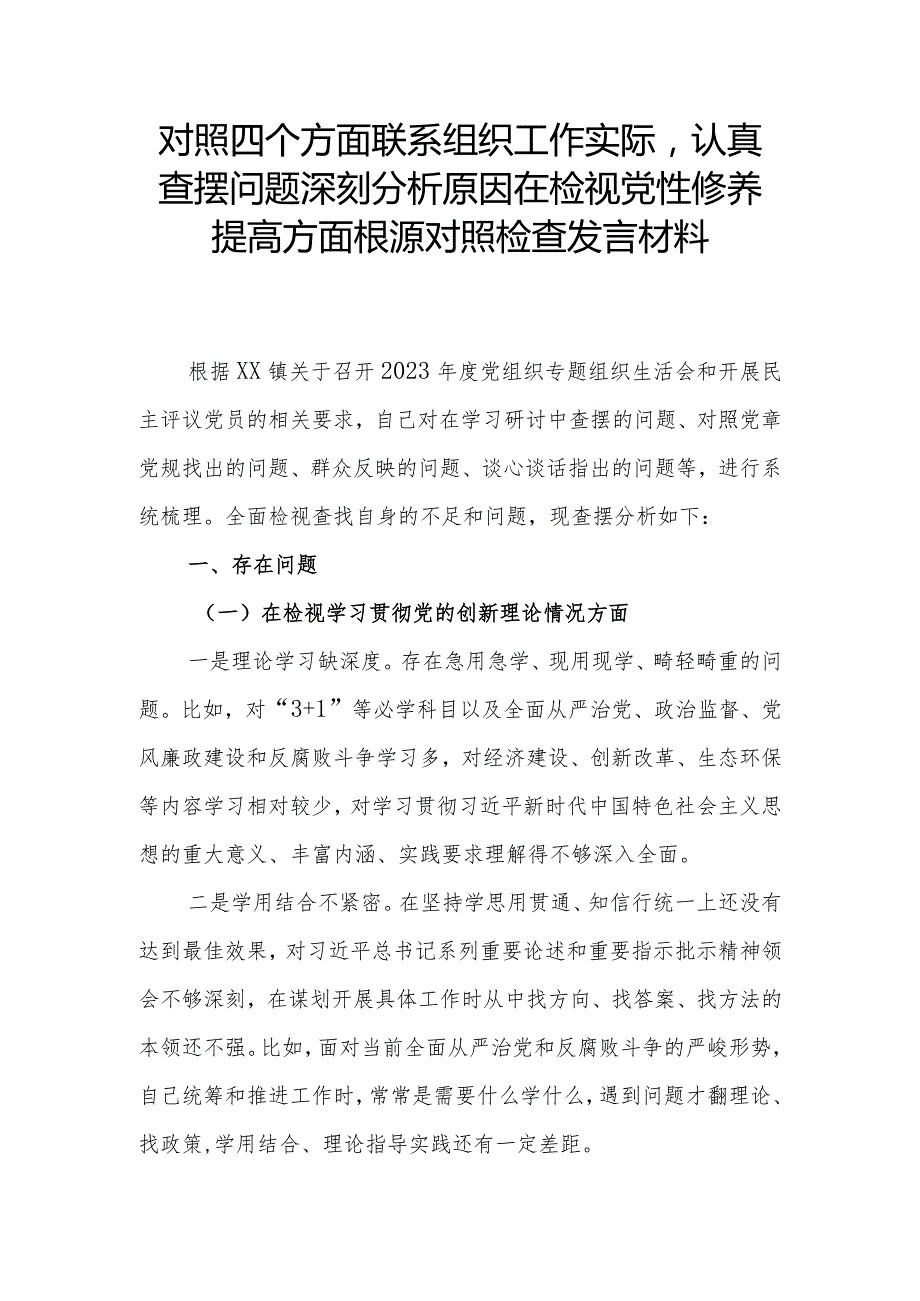 对照四个方面联系组织工作实际，认真查摆问题深刻分析原因在检视党性修养提高方面根源对照检查发言材料

根据XX镇关于召开2023年度党组织专题组织生活会和开展民主评议党员的相关要求，自己对在学习研讨中查摆的问题、对照党章党规找出的问题、群众反映的问题、谈心谈话指出的问题等，进行系统梳理。全面检视查找自身的不足和问题，现查摆分析如下：

一、存在问题

（一）在检视学习贯彻党的创新理论情况方面

一是理论学习缺深度。存在急用急学、现用现学、畸轻畸重的问题。比如，对“3+1”等必学科目以及全面从严治党、政治监督、党风廉政建设和反腐败斗争学习多，对经济建设、创新改革、生态环保等内容学习相对较少，对学习贯彻习近平新时代中国特色社会主义思想的重大意义、丰富内涵、实践要求理解得不够深入全面。

二是学用结合不紧密。在坚持学思用贯通、知信行统一上还没有达到最佳效果，对习近平总书记系列重要论述和重要指示批示精神领会不够深刻，在谋划开展具体工作时从中找方向、找答案、找方法的本领还不强。比如，面对当前全面从严治党和反腐败斗争的严峻形势，自己统筹和推进工作时，常常是需要什么学什么，遇到问题才翻理论、找政策，学用结合、理论指导实践还有一定差距。